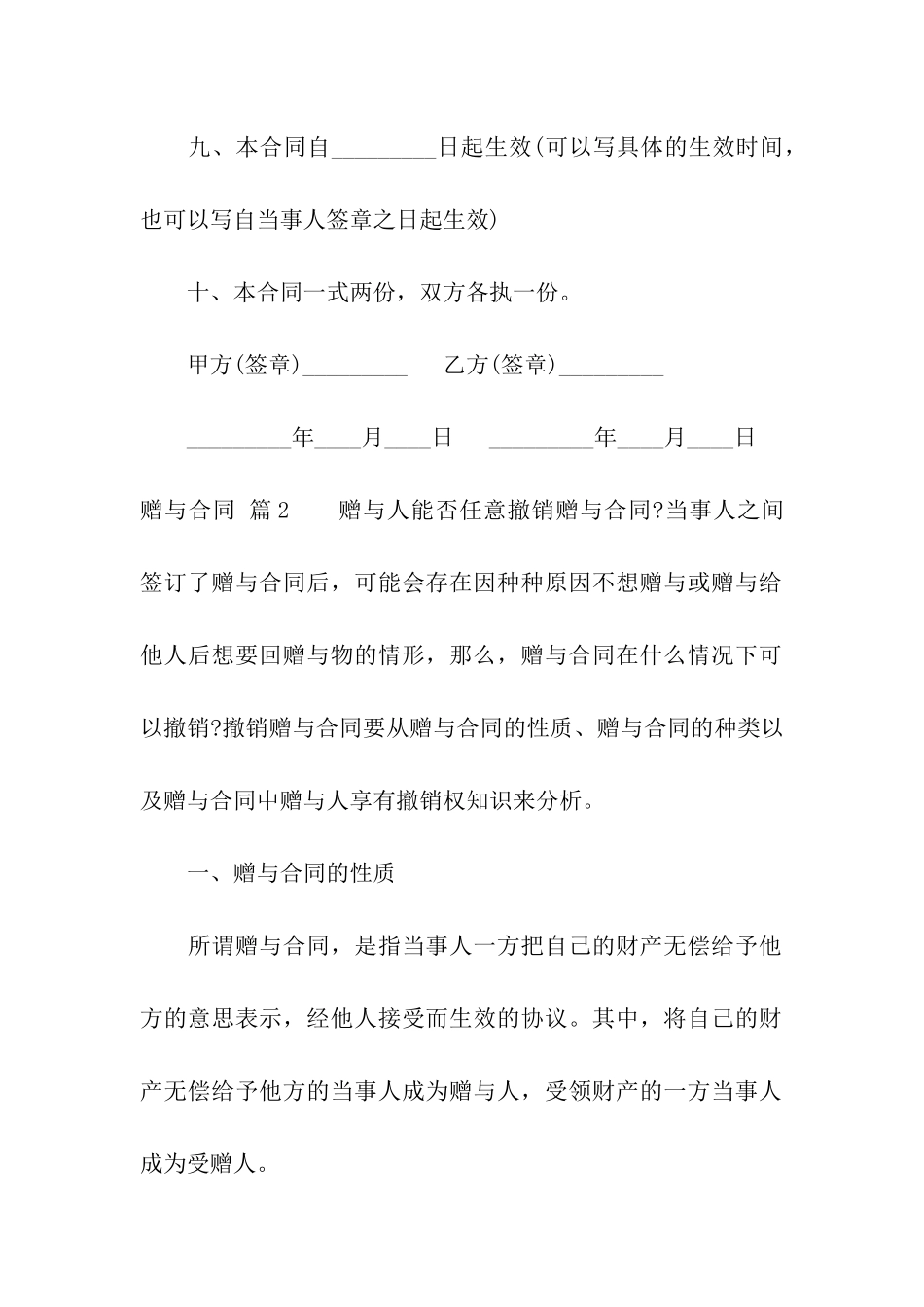 九、本合同自_________日起生效(可以写具体的生效时间，也可以写自当事人签章之日起生效)

十、本合同一式两份，双方各执一份。

甲方(签章)_________　　乙方(签章)_________

_________年____月____日　　_________年____月____日

赠与合同 篇2　　赠与人能否任意撤销赠与合同?当事人之间签订了赠与合同后，可能会存在因种种原因不想赠与或赠与给他人后想要回赠与物的情形，那么，赠与合同在什么情况下可以撤销?撤销赠与合同要从赠与合同的性质、赠与合同的种类以及赠与合同中赠与人享有撤销权知识来分析。

一、赠与合同的性质

所谓赠与合同，是指当事人一方把自己的财产无偿给予他方的意思表示，经他人接受而生效的协议。其中，将自己的财产无偿给予他方的当事人成为赠与人，受领财产的一方当事人成为受赠人。